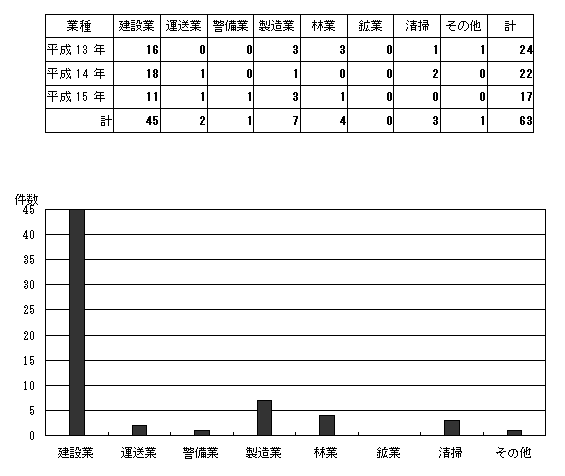 | 業種 | 建設業 | 運送業 | 警備業 | 製造業 | 林業 | 鉱業 | 清掃 | その他 | 計 |
|---|---|---|---|---|---|---|---|---|---|
| 平成 13 年 | 16 | 0 | 0 | 3 | 3 | 0 | 1 | 1 | 24 |
| 平成 14 年 | 18 | 1 | 0 | 1 | 0 | 0 | 2 | 0 | 22 |
| 平成 15 年 | 11 | 1 | 1 | 3 | 1 | 0 | 0 | 0 | 17 |
| 計 | 45 | 2 | 1 | 7 | 4 | 0 | 3 | 1 | 63 |

件数
45
40
35
30
25
20
15
10
5
0
建設業 運送業 警備業 製造業 林業 鉱業 清掃 その他